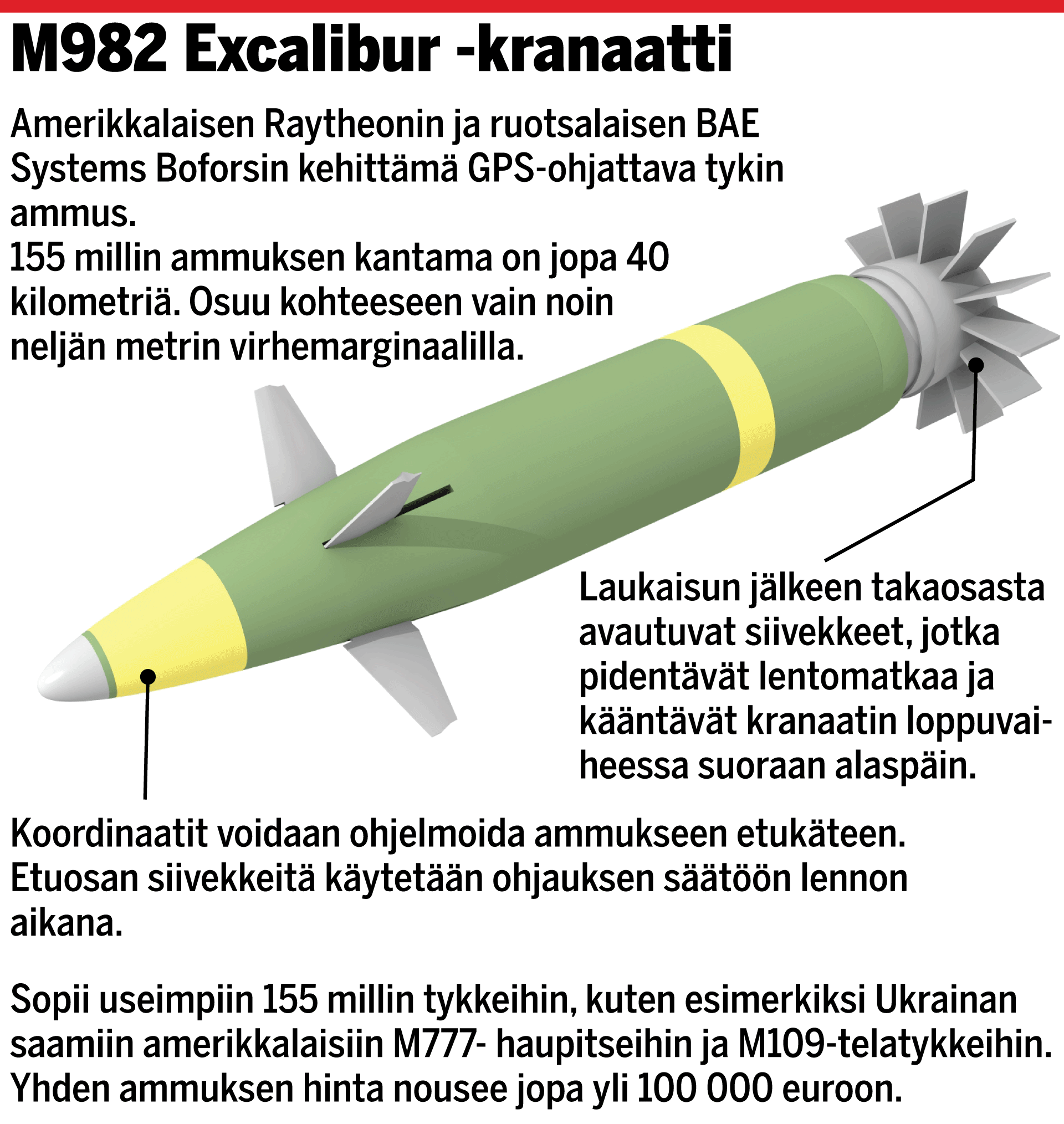 M982 Excalibur -kranaatti

Amerikkalaisen Raytheonin ja ruotsalaisen BAE Systems Boforsin kehittämä GPS-ohjattava tykin ammus.
155 millin ammuksen kantama on jopa 40 kilometriä. Osuu kohteeseen vain noin neljän metrin virhemarginaalilla.

Laukaisun jälkeen takaosasta avautuvat siivekkeet, jotka pidentävät lentomatkaa ja kääntävät kranaatin loppuvaiheessa suoraan alaspäin.

Koordinaatit voidaan ohjelmoida ammukseen etukäteen. Etuosan siivekkeitä käytetään ohjauksen säätöön lennon aikana.

Sopii useimpiin 155 millin tykkeihin, kuten esimerkiksi Ukrainan saamiin amerikkalaisiin M777- haupitseihin ja M109-telatykkeihin. Yhden ammuksen hinta nousee jopa yli 100 000 euroon.